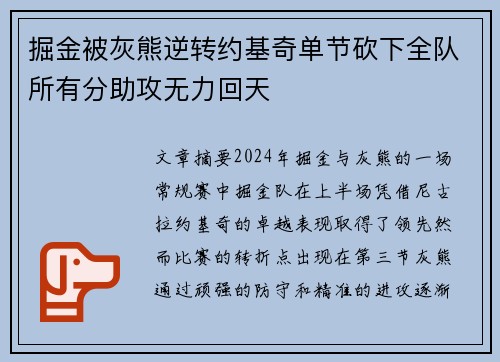 掘金被灰熊逆转约基奇单节砍下全队所有分助攻无力回天

文章摘要2024年掘金与灰熊的一场常规赛中掘金队在上半场凭借尼古拉约基奇的卓越表现取得了领先然而比赛的转折点出现在第三节灰熊通过顽强的防守和精准的进攻逐渐